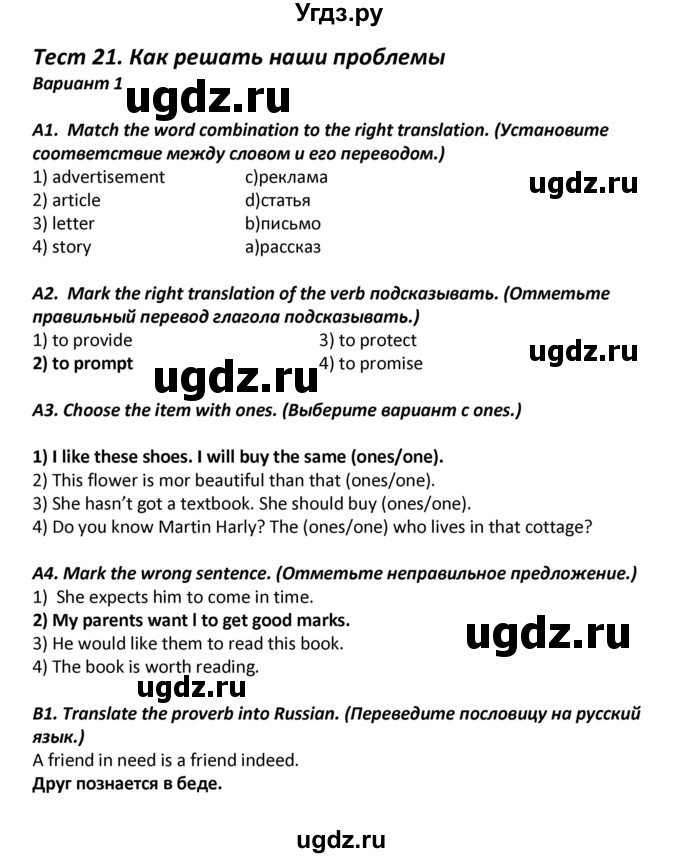 Угдз.ру

Тест 21. Как решать наши проблемы

Вариант 1

ugdz.ru

A1. Match the word combination to the right translation. (Установите соответствие между словом и его переводом.)

1) advertisement c)реклама
2) article d)статья
3) letter b)письмо
4) story a)рассказ

ugdz.ru

A2. Mark the right translation of the verb подсказывать. (Отметьте правильный перевод глагола подсказывать.)

1) to provide
2) to prompt
3) to protect
4) to promise

ugdz.ru

ugdz.ru

A3. Choose the item with ones. (Выберите вариант с ones.)

1) I like these shoes. I will buy the same (ones/one).
2) This flower is mor beautiful than that (ones/one).
3) She hasn't got a textbook. She should buy (ones/one).
4) Do you know Martin Harly? The (ones/one) who lives in that cottage?

A4. Mark the wrong sentence. (Отметьте неправильное предложение.)

1) She expects him to come in time.
2) My parents want I to get good marks.
3) He would like them to read this book.
4) The book is worth reading.

ugdz.ru

ugdz.ru

B1. Translate the proverb into Russian. (Переведите пословицу на русский язык.)

A friend in need is a friend indeed.
Друг познается в беде.

ugdz.ru